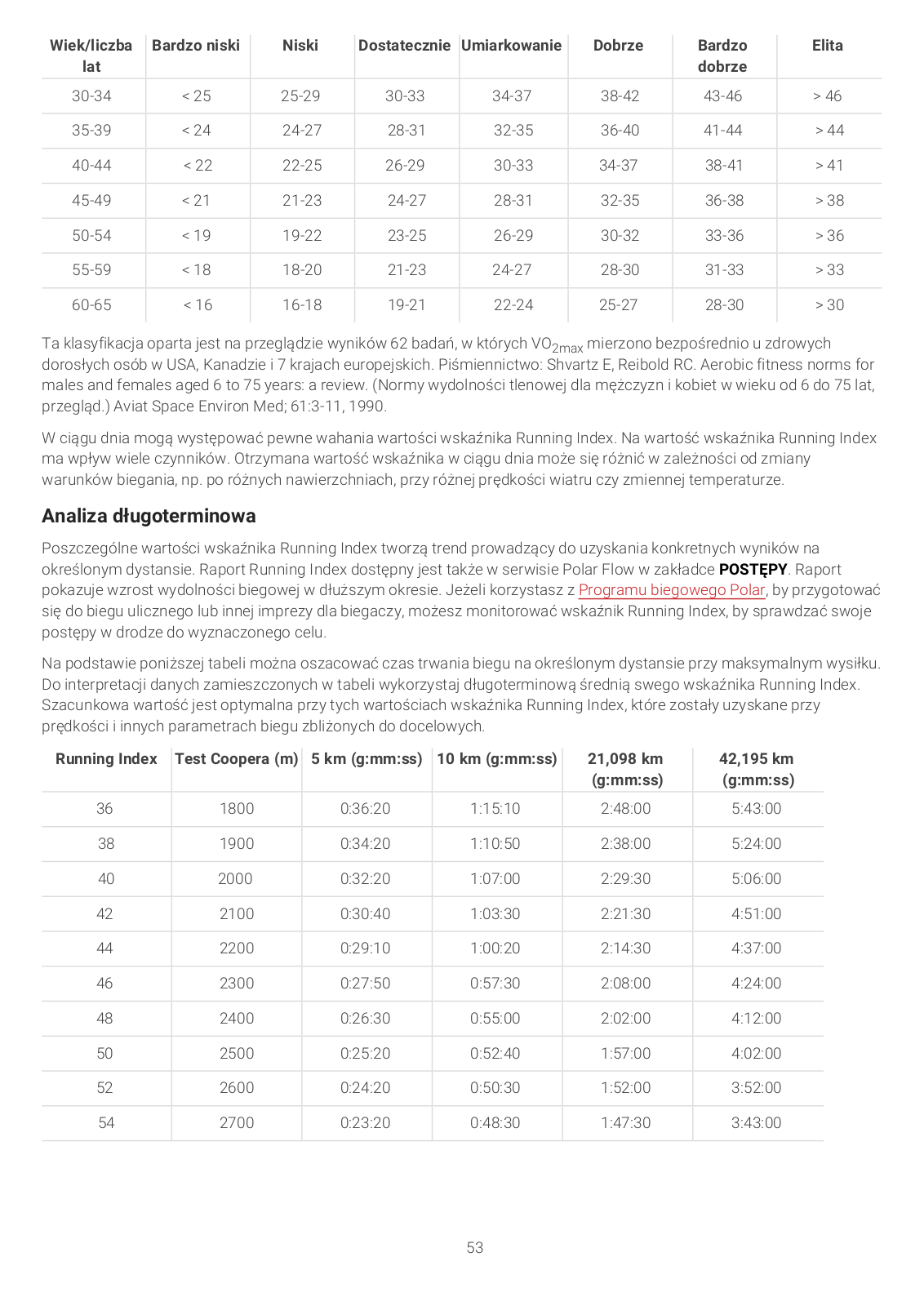 | Wiek/liczba lat | Bardzo niski | Niski | Dostatecznie | Umiarkowanie | Dobrze | Bardzo dobrze | Elita |
|---|---|---|---|---|---|---|---|
| 30-34 | < 25 | 25-29 | 30-33 | 34-37 | 38-42 | 43-46 | > 46 |
| 35-39 | < 24 | 24-27 | 28-31 | 32-35 | 36-40 | 41-44 | > 44 |
| 40-44 | < 22 | 22-25 | 26-29 | 30-33 | 34-37 | 38-41 | > 41 |
| 45-49 | < 21 | 21-23 | 24-27 | 28-31 | 32-35 | 36-38 | > 38 |
| 50-54 | < 19 | 19-22 | 23-25 | 26-29 | 30-32 | 33-36 | > 36 |
| 55-59 | < 18 | 18-20 | 21-23 | 24-27 | 28-30 | 31-33 | > 33 |
| 60-65 | < 16 | 16-18 | 19-21 | 22-24 | 25-27 | 28-30 | > 30 |

Ta klasyfikacja oparta jest na przeglądzie wyników 62 badań, w których $VO_{2max}$ mierzono bezpośrednio u zdrowych dorosłych osób w USA, Kanadzie i 7 krajach europejskich. Piśmiennictwo: Shvartz E, Reibold RC. Aerobic fitness norms for males and females aged 6 to 75 years: a review. (Normy wydolności tlenowej dla mężczyzn i kobiet w wieku od 6 do 75 lat, przegląd.) Aviat Space Environ Med; 61:3-11, 1990.

W ciągu dnia mogą występować pewne wahania wartości wskaźnika Running Index. Na wartość wskaźnika Running Index ma wpływ wiele czynników. Otrzymana wartość wskaźnika w ciągu dnia może się różnić w zależności od zmiany warunków biegania, np. po różnych nawierzchniach, przy różnej prędkości wiatru czy zmiennej temperaturze.

Analiza długoterminowa

Poszczególne wartości wskaźnika Running Index tworzą trend prowadzący do uzyskania konkretnych wyników na określonym dystansie. Raport Running Index dostępny jest także w serwisie Polar Flow w zakładce POSTĘPY. Raport pokazuje wzrost wydolności biegowej w dłuższym okresie. Jeżeli korzystasz z Programu biegowego Polar, by przygotować się do biegu ulicznego lub innej imprezy dla biegaczy, możesz monitorować wskaźnik Running Index, by sprawdzać swoje postępy w drodze do wyznaczonego celu.

Na podstawie poniższej tabeli można oszacować czas trwania biegu na określonym dystansie przy maksymalnym wysiłku. Do interpretacji danych zamieszczonych w tabeli wykorzystaj długoterminową średnią swego wskaźnika Running Index. Szacunkowa wartość jest optymalna przy tych wartościach wskaźnika Running Index, które zostały uzyskane przy prędkości i innych parametrach biegu zbliżonych do docelowych.

| Running Index | Test Coopera (m) | 5 km (g:mm:ss) | 10 km (g:mm:ss) | 21,098 km (g:mm:ss) | 42,195 km (g:mm:ss) |
|---|---|---|---|---|---|
| 36 | 1800 | 0:36:20 | 1:15:10 | 2:48:00 | 5:43:00 |
| 38 | 1900 | 0:34:20 | 1:10:50 | 2:38:00 | 5:24:00 |
| 40 | 2000 | 0:32:20 | 1:07:00 | 2:29:30 | 5:06:00 |
| 42 | 2100 | 0:30:40 | 1:03:30 | 2:21:30 | 4:51:00 |
| 44 | 2200 | 0:29:10 | 1:00:20 | 2:14:30 | 4:37:00 |
| 46 | 2300 | 0:27:50 | 0:57:30 | 2:08:00 | 4:24:00 |
| 48 | 2400 | 0:26:30 | 0:55:00 | 2:02:00 | 4:12:00 |
| 50 | 2500 | 0:25:20 | 0:52:40 | 1:57:00 | 4:02:00 |
| 52 | 2600 | 0:24:20 | 0:50:30 | 1:52:00 | 3:52:00 |
| 54 | 2700 | 0:23:20 | 0:48:30 | 1:47:30 | 3:43:00 |

53